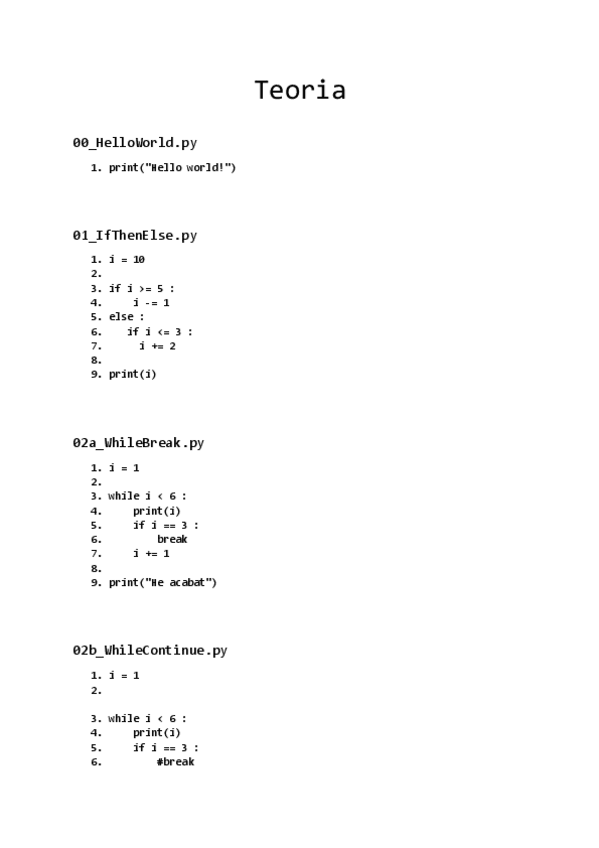 Teoria

00_HelloWorld.py

1. print("Hello world!")

01_IfThenElse.py

1. i = 10
2.
3. if i >= 5 :
4.     i -= 1
5. else :
6.    if i <= 3 :
7.      i += 2
8.
9. print(i)

02a_WhileBreak.py

1. i = 1
2.
3. while i < 6 :
4.     print(i)
5.     if i == 3 :
6.         break
7.     i += 1
8.
9. print("He acabat")

02b_WhileContinue.py

1. i = 1
2.

3. while i < 6 :
4.     print(i)
5.     if i == 3 :
6.         #break